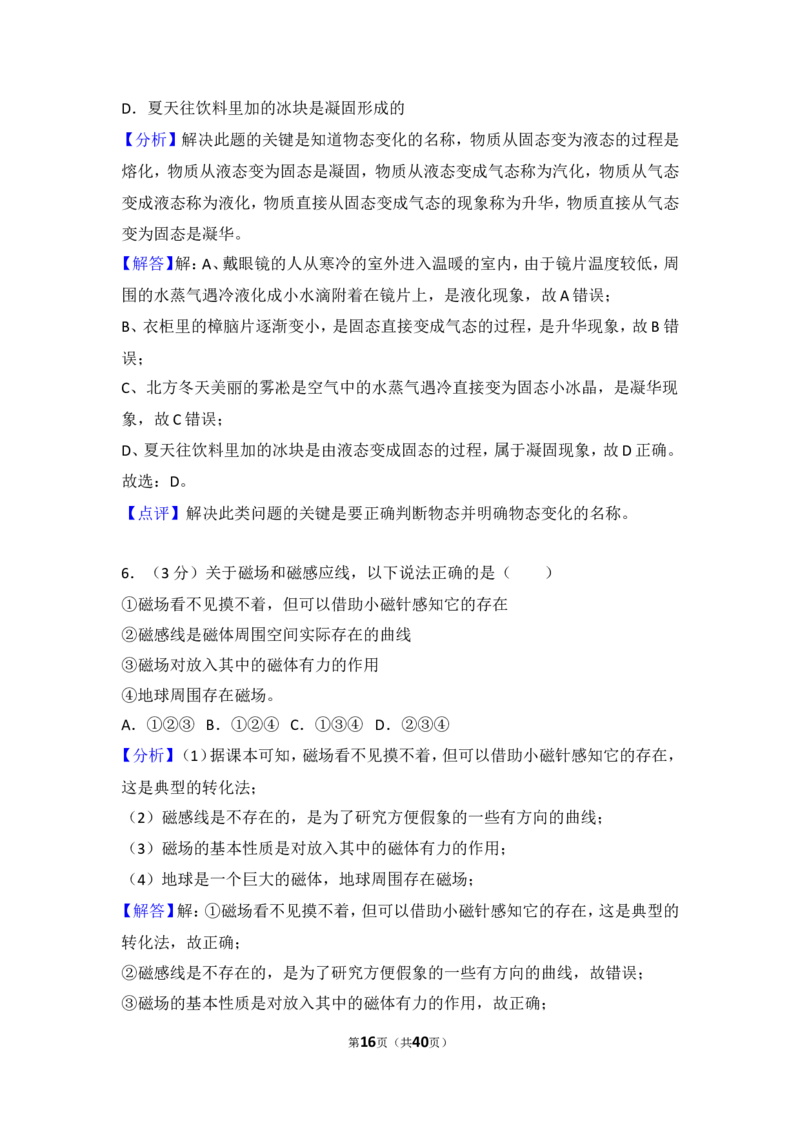 D．夏天往饮料里加的冰块是凝固形成的

【分析】解决此题的关键是知道物态变化的名称，物质从固态变为液态的过程是熔化，物质从液态变为固态是凝固，物质从液态变成气态称为汽化，物质从气态变成液态称为液化，物质直接从固态变成气态的现象称为升华，物质直接从气态变为固态是凝华。

【解答】解：A、戴眼镜的人从寒冷的室外进入温暖的室内，由于镜片温度较低，周围的水蒸气遇冷液化成小水滴附着在镜片上，是液化现象，故A错误；

B、衣柜里的樟脑片逐渐变小，是固态直接变成气态的过程，是升华现象，故B错误；

C、北方冬天美丽的雾凇是空气中的水蒸气遇冷直接变为固态小冰晶，是凝华现象，故C错误；

D、夏天往饮料里加的冰块是由液态变成固态的过程，属于凝固现象，故D正确。

故选：D。

【点评】解决此类问题的关键是要正确判断物态并明确物态变化的名称。

6．（3分）关于磁场和磁感应线，以下说法正确的是（　　）

①磁场看不见摸不着，但可以借助小磁针感知它的存在

②磁感线是磁体周围空间实际存在的曲线

③磁场对放入其中的磁体有力的作用

④地球周围存在磁场。

A．①②③ B．①②④ C．①③④ D．②③④

【分析】（1）据课本可知，磁场看不见摸不着，但可以借助小磁针感知它的存在，这是典型的转化法；

（2）磁感线是不存在的，是为了研究方便假象的一些有方向的曲线；

（3）磁场的基本性质是对放入其中的磁体有力的作用；

（4）地球是一个巨大的磁体，地球周围存在磁场；

【解答】解：①磁场看不见摸不着，但可以借助小磁针感知它的存在，这是典型的转化法，故正确；

②磁感线是不存在的，是为了研究方便假象的一些有方向的曲线，故错误；

③磁场的基本性质是对放入其中的磁体有力的作用，故正确；

第16页（共40页）